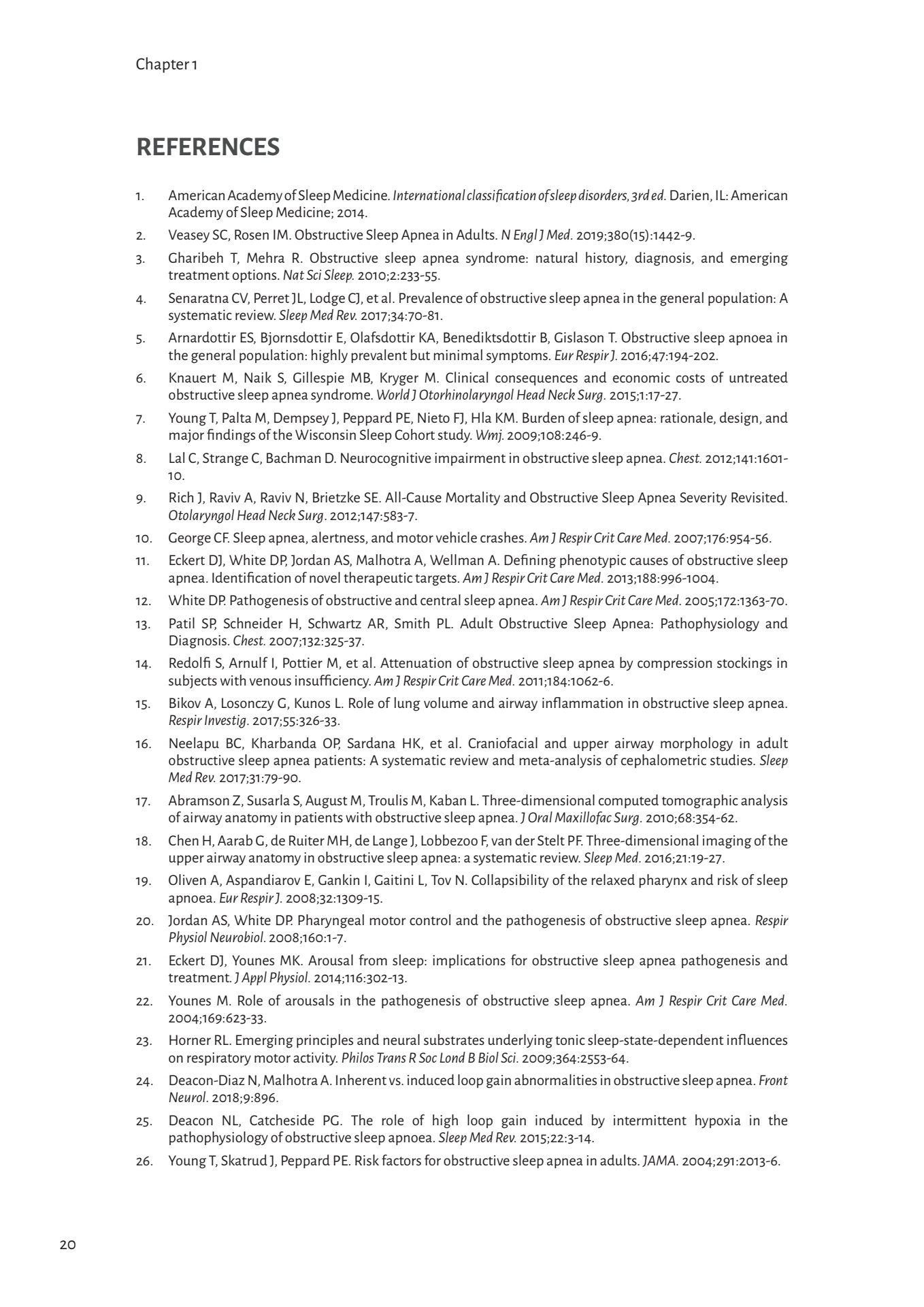 Chapter 1

REFERENCES

1. American Academy of Sleep Medicine. International classification of sleep disorders, 3rd ed. Darien, IL: American Academy of Sleep Medicine; 2014.

2. Veasey SC, Rosen IM. Obstructive Sleep Apnea in Adults. N Engl J Med. 2019;380(15):1442-9.

3. Gharibeh T, Mehra R. Obstructive sleep apnea syndrome: natural history, diagnosis, and emerging treatment options. Nat Sci Sleep. 2010;2:233-55.

4. Senaratna CV, Perret JL, Lodge CJ, et al. Prevalence of obstructive sleep apnea in the general population: A systematic review. Sleep Med Rev. 2017;34:70-81.

5. Arnardottir ES, Bjornsdottir E, Olafsdottir KA, Benediktsdottir B, Gislason T. Obstructive sleep apnoea in the general population: highly prevalent but minimal symptoms. Eur Respir J. 2016;47:194-202.

6. Knauert M, Naik S, Gillespie MB, Kryger M. Clinical consequences and economic costs of untreated obstructive sleep apnea syndrome. World J Otorhinolaryngol Head Neck Surg. 2015;1:17-27.

7. Young T, Palta M, Dempsey J, Peppard PE, Nieto FJ, Hla KM. Burden of sleep apnea: rationale, design, and major findings of the Wisconsin Sleep Cohort study. Wmj. 2009;108:246-9.

8. Lal C, Strange C, Bachman D. Neurocognitive impairment in obstructive sleep apnea. Chest. 2012;141:1601-10.

9. Rich J, Raviv A, Raviv N, Brietzke SE. All-Cause Mortality and Obstructive Sleep Apnea Severity Revisited. Otolaryngol Head Neck Surg. 2012;147:583-7.

10. George CF. Sleep apnea, alertness, and motor vehicle crashes. Am J Respir Crit Care Med. 2007;176:954-56.

11. Eckert DJ, White DP, Jordan AS, Malhotra A, Wellman A. Defining phenotypic causes of obstructive sleep apnea. Identification of novel therapeutic targets. Am J Respir Crit Care Med. 2013;188:996-1004.

12. White DP. Pathogenesis of obstructive and central sleep apnea. Am J Respir Crit Care Med. 2005;172:1363-70.

13. Patil SP, Schneider H, Schwartz AR, Smith PL. Adult Obstructive Sleep Apnea: Pathophysiology and Diagnosis. Chest. 2007;132:325-37.

14. Redolfi S, Arnulf I, Pottier M, et al. Attenuation of obstructive sleep apnea by compression stockings in subjects with venous insufficiency. Am J Respir Crit Care Med. 2011;184:1062-6.

15. Bikov A, Losonczy G, Kunos L. Role of lung volume and airway inflammation in obstructive sleep apnea. Respir Investig. 2017;55:326-33.

16. Neelapu BC, Kharbanda OP, Sardana HK, et al. Craniofacial and upper airway morphology in adult obstructive sleep apnea patients: A systematic review and meta-analysis of cephalometric studies. Sleep Med Rev. 2017;31:79-90.

17. Abramson Z, Susarla S, August M, Troulis M, Kaban L. Three-dimensional computed tomographic analysis of airway anatomy in patients with obstructive sleep apnea. J Oral Maxillofac Surg. 2010;68:354-62.

18. Chen H, Aarab G, de Ruiter MH, de Lange J, Lobbezoo F, van der Stelt PF. Three-dimensional imaging of the upper airway anatomy in obstructive sleep apnea: a systematic review. Sleep Med. 2016;21:19-27.

19. Oliven A, Aspandiarov E, Gankin I, Gaitini L, Tov N. Collapsibility of the relaxed pharynx and risk of sleep apnoea. Eur Respir J. 2008;32:1309-15.

20. Jordan AS, White DP. Pharyngeal motor control and the pathogenesis of obstructive sleep apnea. Respir Physiol Neurobiol. 2008;160:1-7.

21. Eckert DJ, Younes MK. Arousal from sleep: implications for obstructive sleep apnea pathogenesis and treatment. J Appl Physiol. 2014;116:302-13.

22. Younes M. Role of arousals in the pathogenesis of obstructive sleep apnea. Am J Respir Crit Care Med. 2004;169:623-33.

23. Horner RL. Emerging principles and neural substrates underlying tonic sleep-state-dependent influences on respiratory motor activity. Philos Trans R Soc Lond B Biol Sci. 2009;364:2553-64.

24. Deacon-Diaz N, Malhotra A. Inherent vs. induced loop gain abnormalities in obstructive sleep apnea. Front Neurol. 2018;9:896.

25. Deacon NL, Catcheside PG. The role of high loop gain induced by intermittent hypoxia in the pathophysiology of obstructive sleep apnoea. Sleep Med Rev. 2015;22:3-14.

26. Young T, Skatrud J, Peppard PE. Risk factors for obstructive sleep apnea in adults. JAMA. 2004;291:2013-6.

20